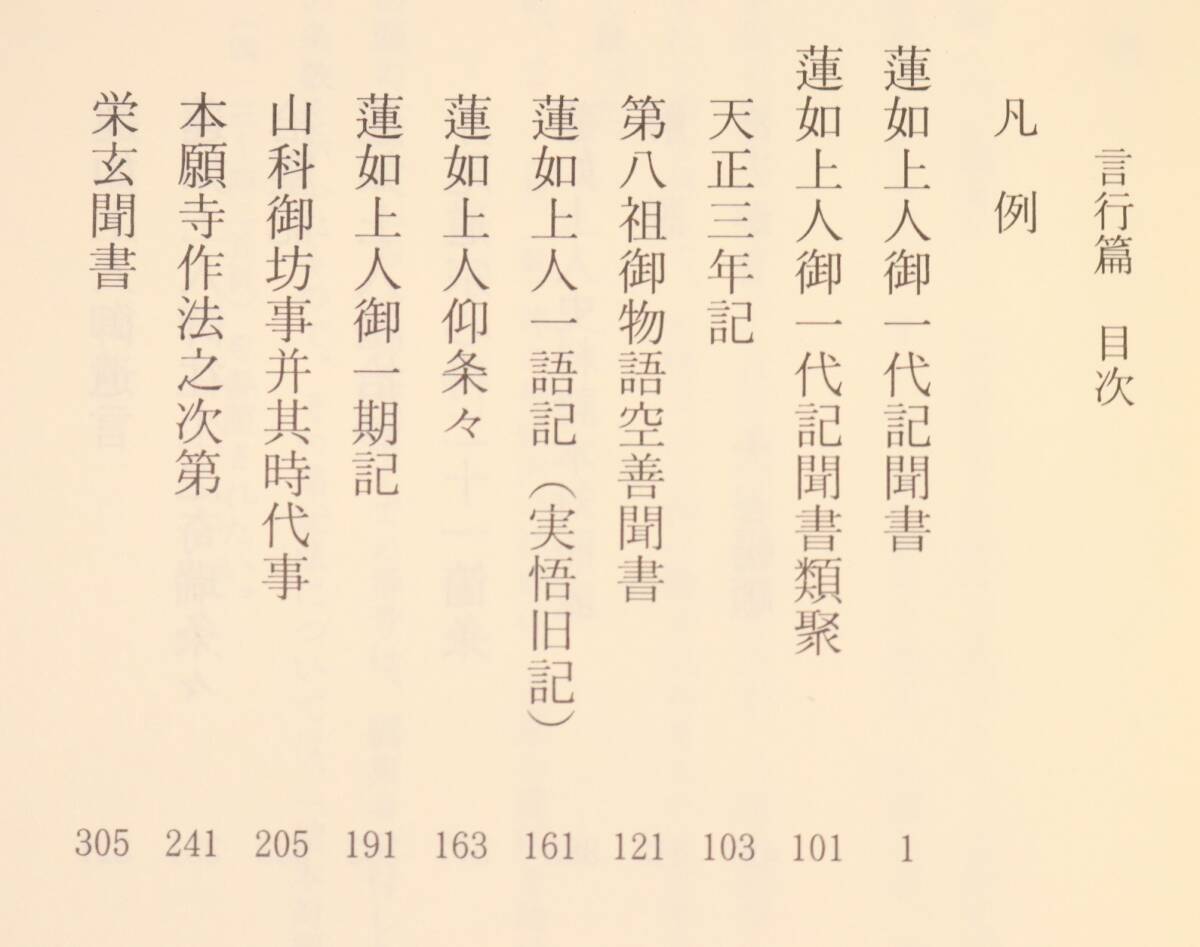 言行篇　目次

凡　例

蓮如上人御一代記聞書　1

蓮如上人御一代記聞書類聚　101

天正三年記　103

第八祖御物語空善聞書　121

蓮如上人一語記（実悟旧記）　161

蓮如上人仰条々　163

蓮如上人御一期記　191

山科御坊事并其時代事　205

本願寺作法之次第　241

栄玄聞書　305